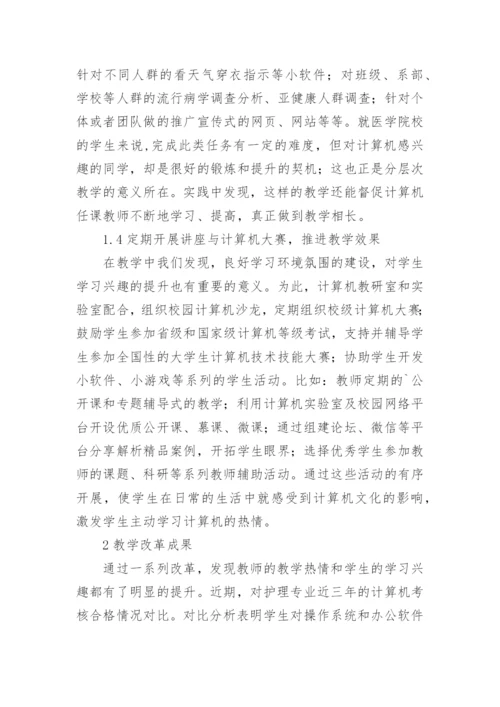 针对不同人群的看天气穿衣指示等小软件；对班级、系部、学校等人群的流行病学调查分析、亚健康人群调查；针对个体或者团队做的推广宣传式的网页、网站等等。就医学院校的学生来说，完成此类任务有一定的难度，但对计算机感兴趣的同学，却是很好的锻炼和提升的契机；这也正是分层次教学的意义所在。实践中发现，这样的教学还能督促计算机任课教师不断地学习、提高，真正做到教学相长。

1.4 定期开展讲座与计算机大赛，推进教学效果

在教学中我们发现，良好学习环境氛围的建设，对学生学习兴趣的提升也有重要的意义。为此，计算机教研室和实验室配合，组织校园计算机沙龙，定期组织校级计算机大赛；鼓励学生参加省级和国家级计算机等级考试，支持并辅导学生参加全国性的大学生计算机技术技能大赛；协助学生开发小软件、小游戏等系列的学生活动。比如：教师定期的`公开课和专题辅导式的教学；利用计算机实验室及校园网络平台开设优质公开课、慕课、微课；通过组建论坛、微信等平台分享解析精品案例，开拓学生眼界；选择优秀学生参加教师的课题、科研等系列教师辅助活动。通过这些活动的有序开展，使学生在日常的生活中就感受到计算机文化的影响，激发学生主动学习计算机的热情。

2 教学改革成果

通过一系列改革，发现教师的教学热情和学生的学习兴趣都有了明显的提升。近期，对护理专业近三年的计算机考核合格情况对比。对比分析表明学生对操作系统和办公软件